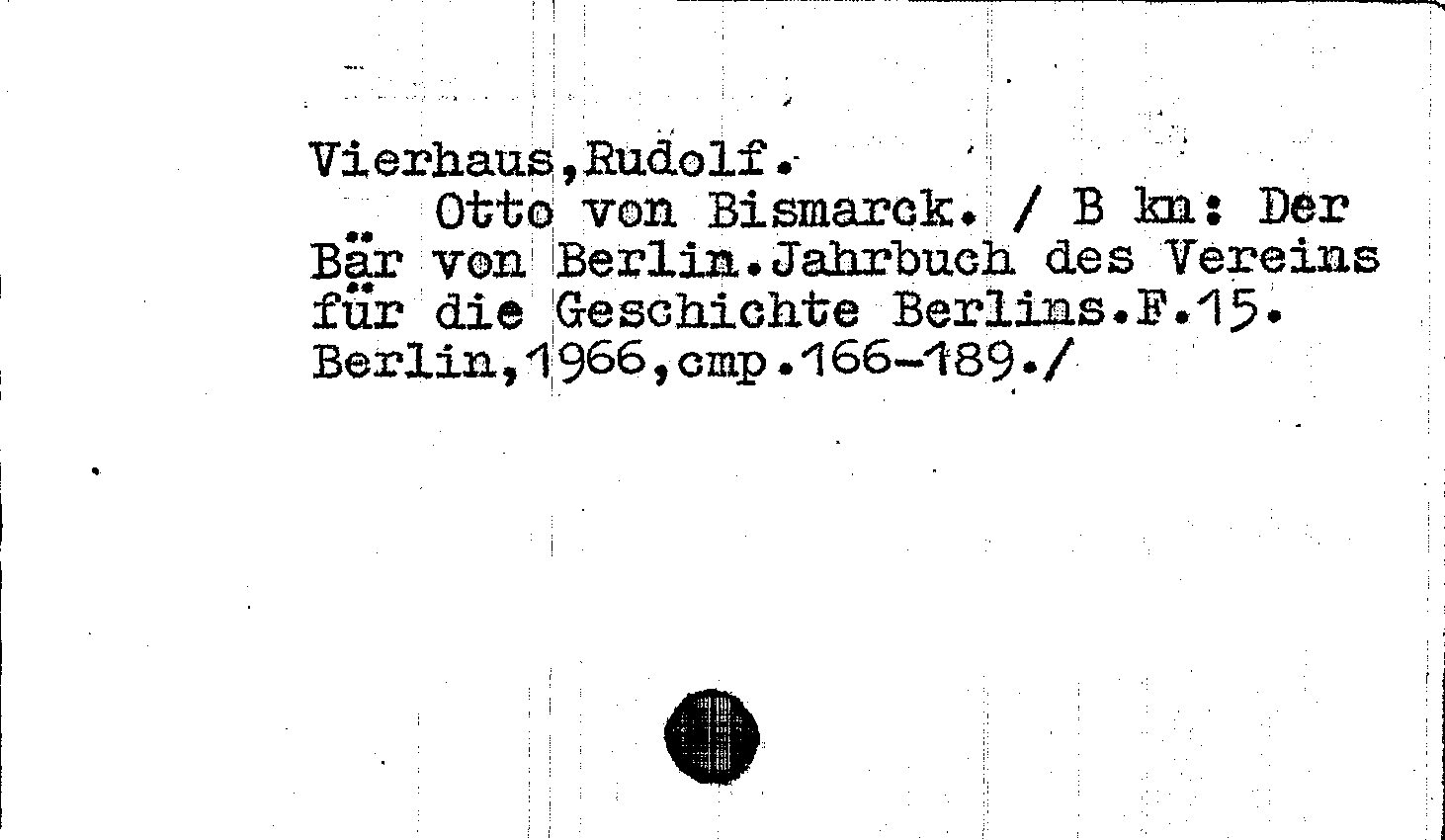 Vierhaus,Rudolf.

Otto von Bismarck. / B kn: Der Bär von Berlin.Jahrbuch des Vereins für die Geschichte Berlins.F.15. Berlin,1966,cmp.166-189./